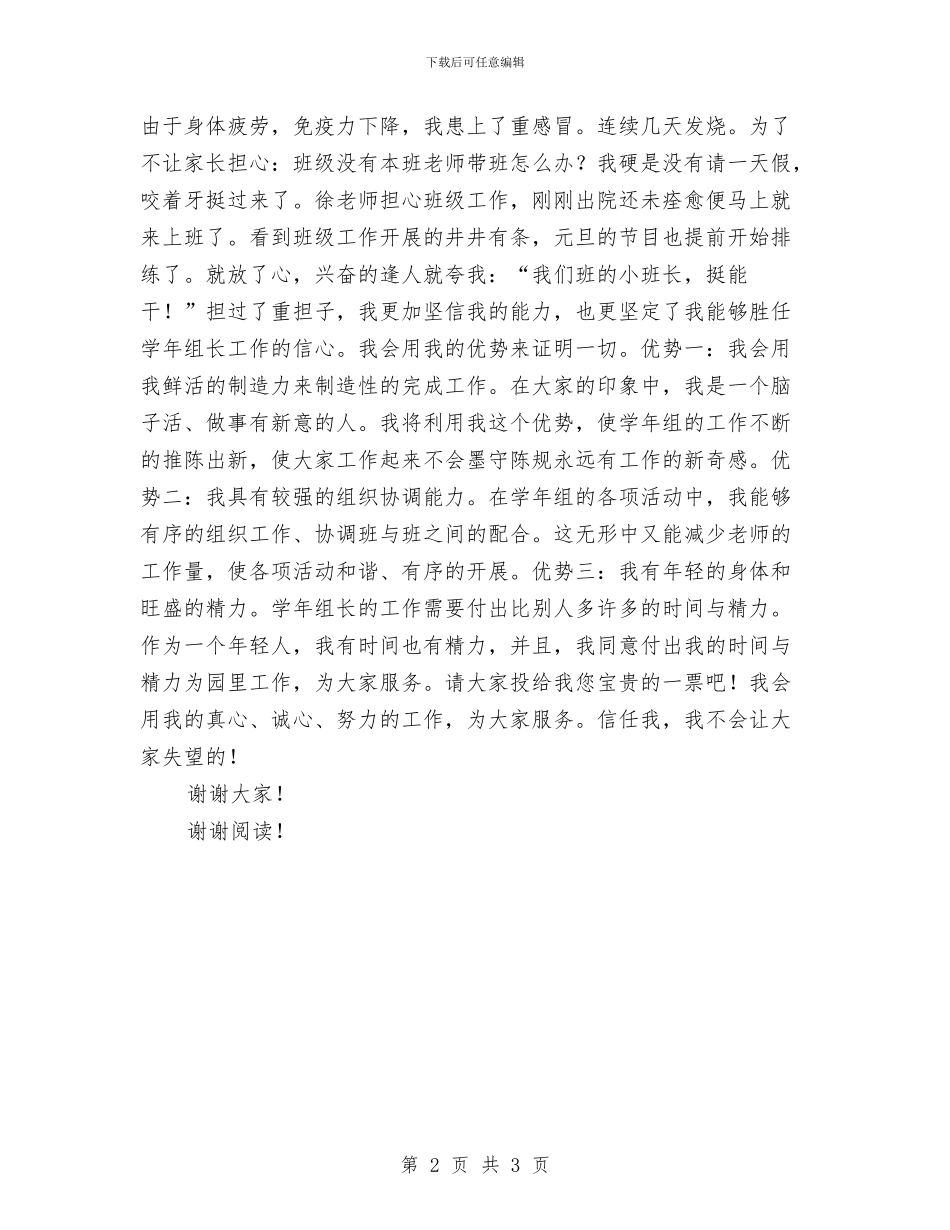 下载后可任意编辑

由于身体疲劳，免疫力下降，我患上了重感冒。连续几天发烧。为了不让家长担心：班级没有本班老师带班怎么办？我硬是没有请一天假，咬着牙挺过来了。徐老师担心班级工作，刚刚出院还未痊愈便马上就来上班了。看到班级工作开展的井井有条，元旦的节目也提前开始排练了。就放了心，兴奋的逢人就夸我：“我们班的小班长，挺能干！”担过了重担子，我更加坚信我的能力，也更坚定了我能够胜任学年组长工作的信心。我会用我的优势来证明一切。优势一：我会用我鲜活的制造力来制造性的完成工作。在大家的印象中，我是一个脑子活、做事有新意的人。我将利用我这个优势，使学年组的工作不断的推陈出新，使大家工作起来不会墨守陈规永远有工作的新奇感。优势二：我具有较强的组织协调能力。在学年组的各项活动中，我能够有序的组织工作、协调班与班之间的配合。这无形中又能减少老师的工作量，使各项活动和谐、有序的开展。优势三：我有年轻的身体和旺盛的精力。学年组长的工作需要付出比别人多许多的时间与精力。作为一个年轻人，我有时间也有精力，并且，我同意付出我的时间与精力为园里工作，为大家服务。请大家投给我您宝贵的一票吧！我会用我的真心、诚心、努力的工作，为大家服务。信任我，我不会让大家失望的！

谢谢大家！

谢谢阅读！

第 2 页 共 3 页